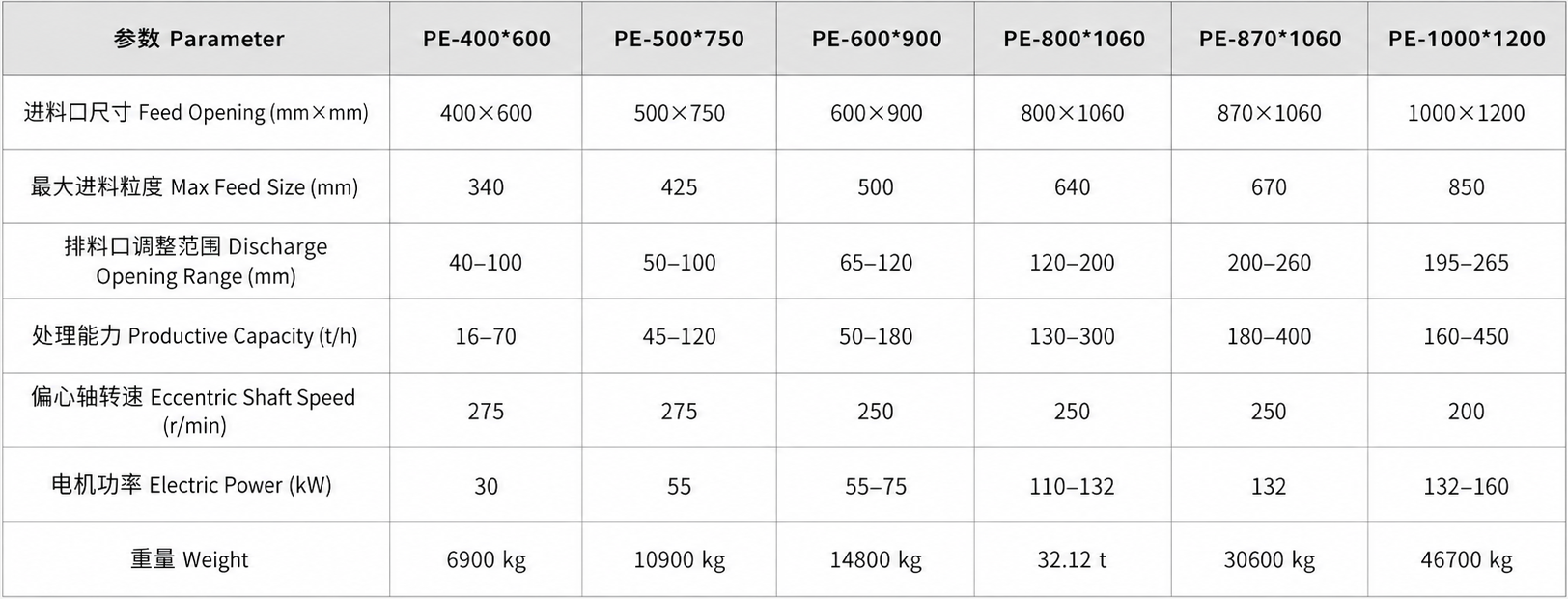 | 参数 Parameter | PE-400*600 | PE-500*750 | PE-600*900 | PE-800*1060 | PE-870*1060 | PE-1000*1200 |
|---|---|---|---|---|---|---|
| 进料口尺寸 Feed Opening (mm×mm) | 400×600 | 500×750 | 600×900 | 800×1060 | 870×1060 | 1000×1200 |
| 最大进料粒度 Max Feed Size (mm) | 340 | 425 | 500 | 640 | 670 | 850 |
| 排料口调整范围 Discharge Opening Range (mm) | 40–100 | 50–100 | 65–120 | 120–200 | 200–260 | 195–265 |
| 处理能力 Productive Capacity (t/h) | 16–70 | 45–120 | 50–180 | 130–300 | 180–400 | 160–450 |
| 偏心轴转速 Eccentric Shaft Speed (r/min) | 275 | 275 | 250 | 250 | 250 | 200 |
| 电机功率 Electric Power (kW) | 30 | 55 | 55–75 | 110–132 | 132 | 132–160 |
| 重量 Weight | 6900 kg | 10900 kg | 14800 kg | 32.12 t | 30600 kg | 46700 kg |